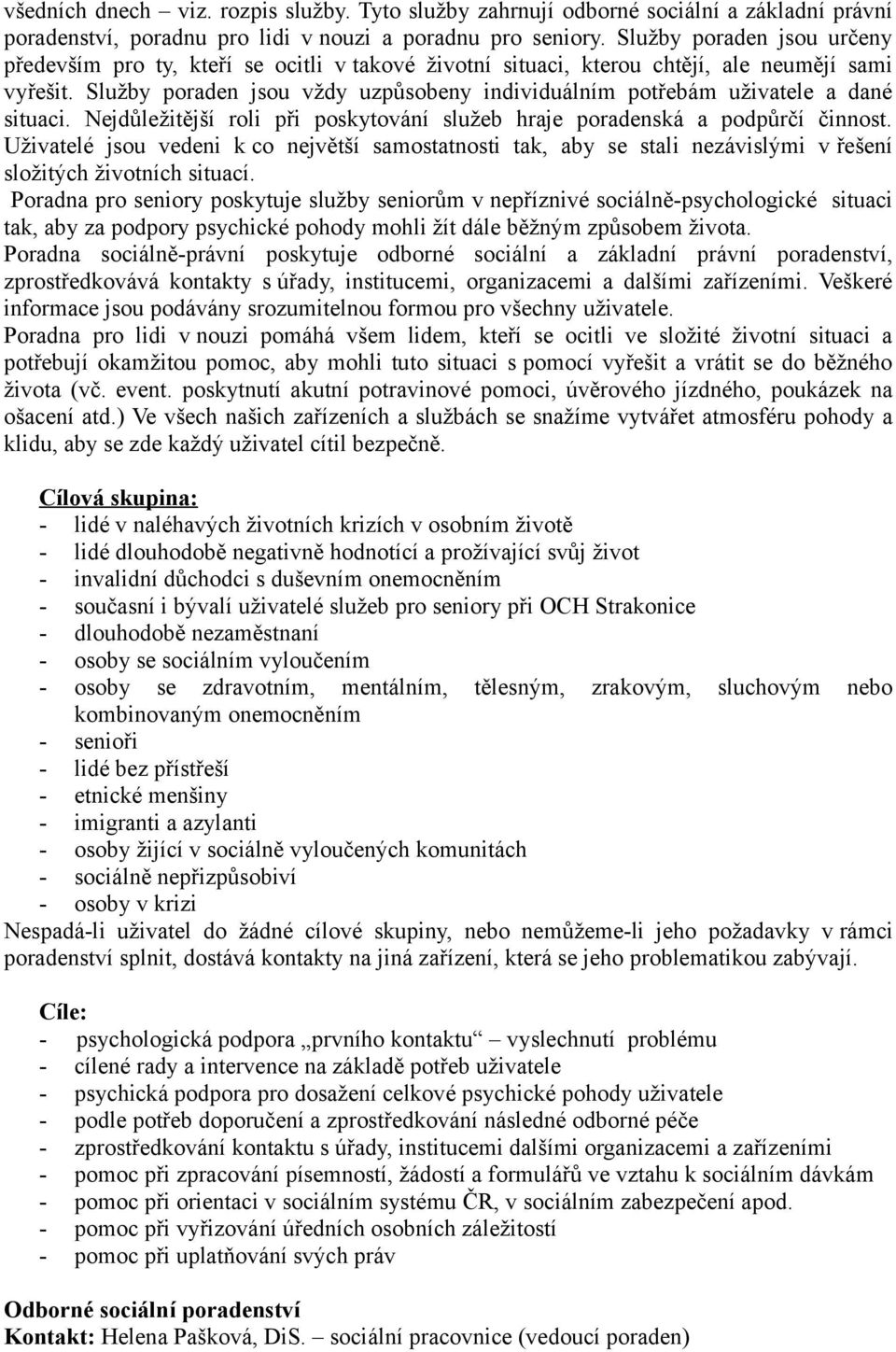 všedních dnech – viz. rozpis služby. Tyto služby zahrnují odborné sociální a základní právní poradenství, poradnu pro lidi v nouzi a poradnu pro seniory. Služby poraden jsou určeny především pro ty, kteří se ocitli v takové životní situaci, kterou chtějí, ale neumějí sami vyřešit. Služby poraden jsou vždy uzpůsobeny individuálním potřebám uživatele a dané situaci. Nejdůležitější roli při poskytování služeb hraje poradenská a podpůrčí činnost. Uživatelé jsou vedeni k co největší samostatnosti tak, aby se stali nezávislými v řešení složitých životních situací.

Poradna pro seniory poskytuje služby seniorům v nepříznivé sociálně-psychologické situaci tak, aby za podpory psychické pohody mohli žít dále běžným způsobem života.

Poradna sociálně-právní poskytuje odborné sociální a základní právní poradenství, zprostředkovává kontakty s úřady, institucemi, organizacemi a dalšími zařízeními. Veškeré informace jsou podávány srozumitelnou formou pro všechny uživatele.

Poradna pro lidi v nouzi pomáhá všem lidem, kteří se ocitli ve složité životní situaci a potřebují okamžitou pomoc, aby mohli tuto situaci s pomocí vyřešit a vrátit se do běžného života (vč. event. poskytnutí akutní potravinové pomoci, úvěrového jízdného, poukázek na ošacení atd.) Ve všech našich zařízeních a službách se snažíme vytvářet atmosféru pohody a klidu, aby se zde každý uživatel cítil bezpečně.

Cílová skupina:
- lidé v naléhavých životních krizích v osobním životě
- lidé dlouhodobě negativně hodnotící a prožívající svůj život
- invalidní důchodci s duševním onemocněním
- současní i bývalí uživatelé služeb pro seniory při OCH Strakonice
- dlouhodobě nezaměstnaní
- osoby se sociálním vyloučením
- osoby se zdravotním, mentálním, tělesným, zrakovým, sluchovým nebo kombinovaným onemocněním
- senioři
- lidé bez přístřeší
- etnické menšiny
- imigranti a azylanti
- osoby žijící v sociálně vyloučených komunitách
- sociálně nepřizpůsobiví
- osoby v krizi

Nespadá-li uživatel do žádné cílové skupiny, nebo nemůžeme-li jeho požadavky v rámci poradenství splnit, dostává kontakty na jiná zařízení, která se jeho problematikou zabývají.

Cíle:
- psychologická podpora „prvního kontaktu“ – vyslechnutí problému
- cílené rady a intervence na základě potřeb uživatele
- psychická podpora pro dosažení celkové psychické pohody uživatele
- podle potřeb doporučení a zprostředkování následné odborné péče
- zprostředkování kontaktu s úřady, institucemi dalšími organizacemi a zařízeními
- pomoc při zpracování písemností, žádostí a formulářů ve vztahu k sociálním dávkám
- pomoc při orientaci v sociálním systému ČR, v sociálním zabezpečení apod.
- pomoc při vyřizování úředních osobních záležitostí
- pomoc při uplatňování svých práv

Odborné sociální poradenství
Kontakt: Helena Pašková, DiS. – sociální pracovnice (vedoucí poraden)